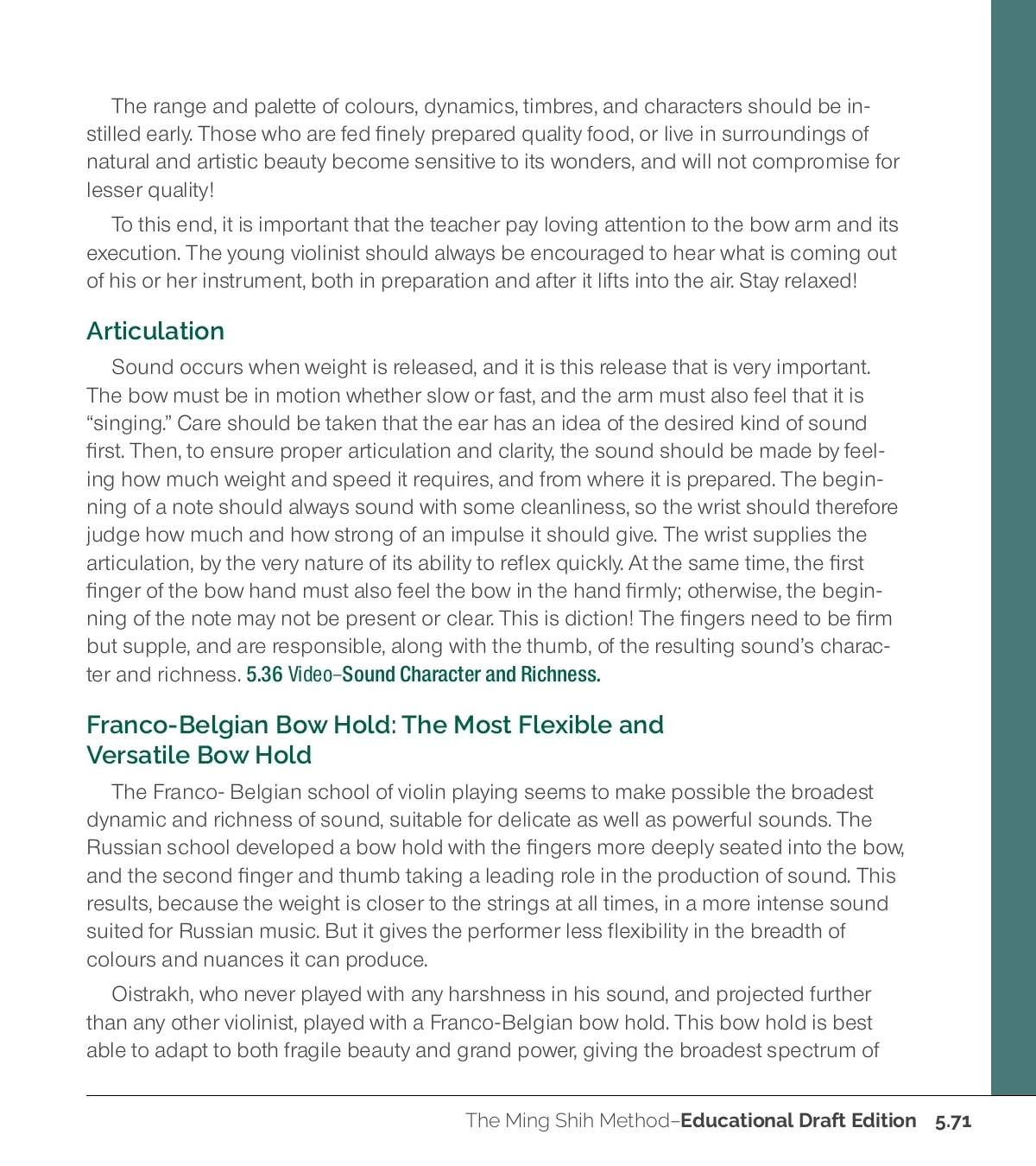 The range and palette of colours, dynamics, timbres, and characters should be instilled early. Those who are fed finely prepared quality food, or live in surroundings of natural and artistic beauty become sensitive to its wonders, and will not compromise for lesser quality!

To this end, it is important that the teacher pay loving attention to the bow arm and its execution. The young violinist should always be encouraged to hear what is coming out of his or her instrument, both in preparation and after it lifts into the air. Stay relaxed!

Articulation

Sound occurs when weight is released, and it is this release that is very important. The bow must be in motion whether slow or fast, and the arm must also feel that it is "singing." Care should be taken that the ear has an idea of the desired kind of sound first. Then, to ensure proper articulation and clarity, the sound should be made by feeling how much weight and speed it requires, and from where it is prepared. The beginning of a note should always sound with some cleanliness, so the wrist should therefore judge how much and how strong of an impulse it should give. The wrist supplies the articulation, by the very nature of its ability to reflex quickly. At the same time, the first finger of the bow hand must also feel the bow in the hand firmly; otherwise, the beginning of the note may not be present or clear. This is diction! The fingers need to be firm but supple, and are responsible, along with the thumb, of the resulting sound's character and richness. 5.36 Video–Sound Character and Richness.

Franco-Belgian Bow Hold: The Most Flexible and Versatile Bow Hold

The Franco- Belgian school of violin playing seems to make possible the broadest dynamic and richness of sound, suitable for delicate as well as powerful sounds. The Russian school developed a bow hold with the fingers more deeply seated into the bow, and the second finger and thumb taking a leading role in the production of sound. This results, because the weight is closer to the strings at all times, in a more intense sound suited for Russian music. But it gives the performer less flexibility in the breadth of colours and nuances it can produce.

Oistrakh, who never played with any harshness in his sound, and projected further than any other violinist, played with a Franco-Belgian bow hold. This bow hold is best able to adapt to both fragile beauty and grand power, giving the broadest spectrum of

The Ming Shih Method–Educational Draft Edition 5.71